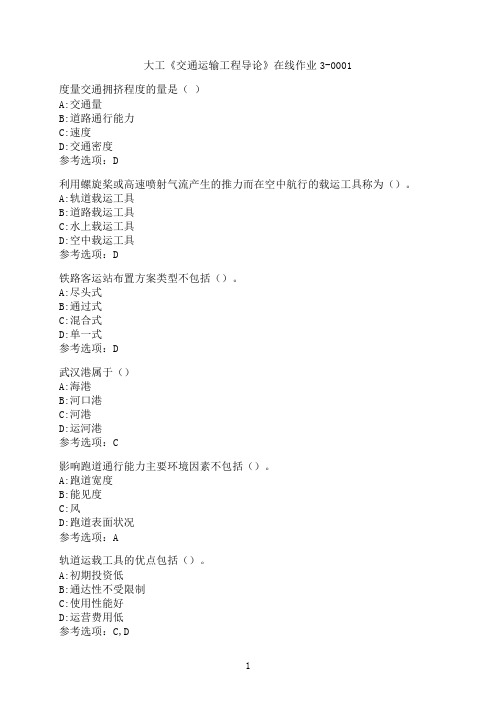 大工《交通运输工程导论》在线作业 3-0001

度量交通拥挤程度的量是（ ）
A:交通量
B:道路通行能力
C:速度
D:交通密度
参考选项：D

利用螺旋桨或高速喷射气流产生的推力而在空中航行的载运工具称为（）。
A:轨道载运工具
B:道路载运工具
C:水上载运工具
D:空中载运工具
参考选项：D

铁路客运站布置方案类型不包括（）。
A:尽头式
B:通过式
C:混合式
D:单一式
参考选项：D

武汉港属于（）
A:海港
B:河口港
C:河港
D:运河港
参考选项：C

影响跑道通行能力主要环境因素不包括（）。
A:跑道宽度
B:能见度
C:风
D:跑道表面状况
参考选项：A

轨道运载工具的优点包括（）。
A:初期投资低
B:通达性不受限制
C:使用性能好
D:运营费用低
参考选项：C,D

1